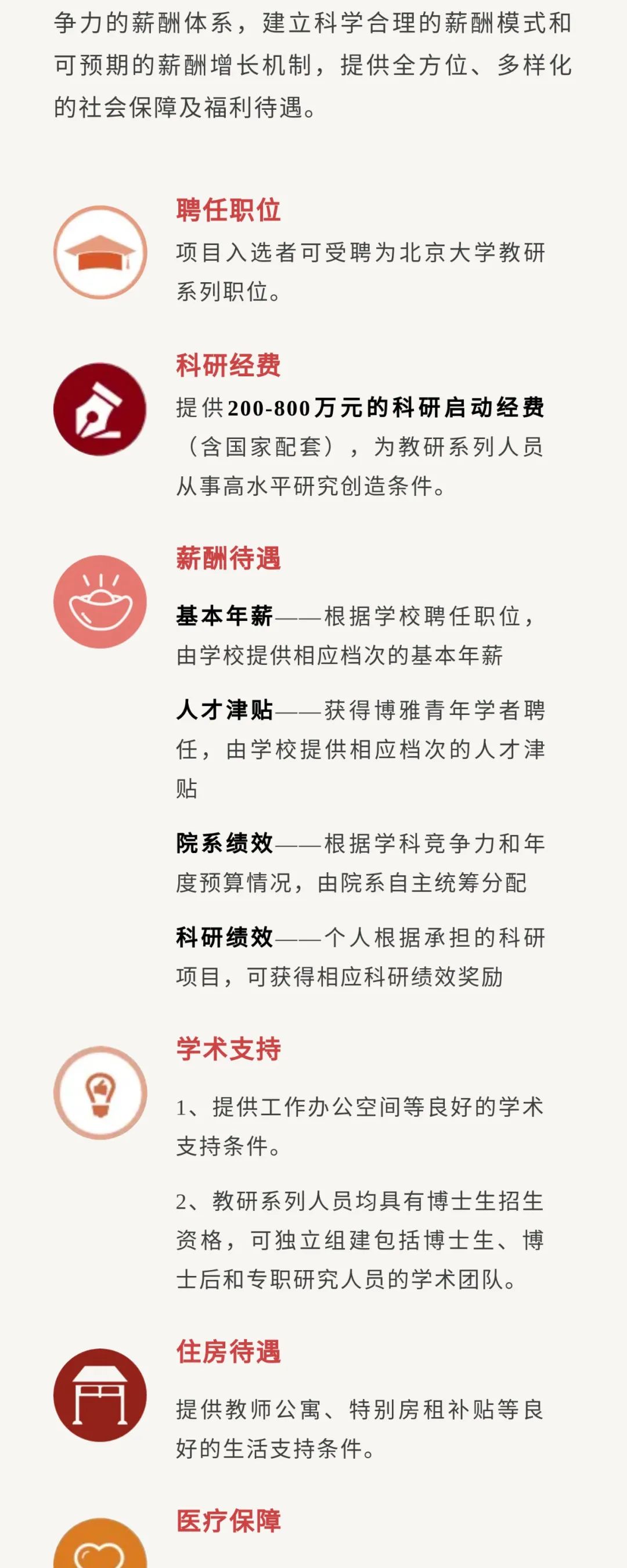 争力的薪酬体系，建立科学合理的薪酬模式和可预期的薪酬增长机制，提供全方位、多样化的社会保障及福利待遇。

聘任职位

项目入选者可受聘为北京大学教研系列职位。

科研经费

提供200-800万元的科研启动经费（含国家配套），为教研系列人员从事高水平研究创造条件。

薪酬待遇

基本年薪——根据学校聘任职位，由学校提供相应档次的基本年薪

人才津贴——获得博雅青年学者聘任，由学校提供相应档次的人才津贴

院系绩效——根据学科竞争力和年度预算情况，由院系自主统筹分配

科研绩效——个人根据承担的科研项目，可获得相应科研绩效奖励

学术支持

1、提供工作办公空间等良好的学术支持条件。

2、教研系列人员均具有博士生招生资格，可独立组建包括博士生、博士后和专职研究人员的学术团队。

住房待遇

提供教师公寓、特别房租补贴等良好的生活支持条件。

医疗保障